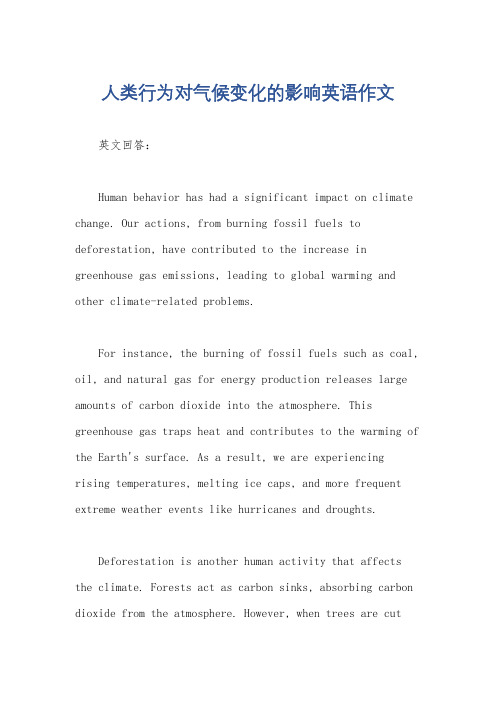 人类行为对气候变化的影响英语作文

英文回答：

Human behavior has had a significant impact on climate change. Our actions, from burning fossil fuels to deforestation, have contributed to the increase in greenhouse gas emissions, leading to global warming and other climate-related problems.

For instance, the burning of fossil fuels such as coal, oil, and natural gas for energy production releases large amounts of carbon dioxide into the atmosphere. This greenhouse gas traps heat and contributes to the warming of the Earth's surface. As a result, we are experiencing rising temperatures, melting ice caps, and more frequent extreme weather events like hurricanes and droughts.

Deforestation is another human activity that affects the climate. Forests act as carbon sinks, absorbing carbon dioxide from the atmosphere. However, when trees are cut